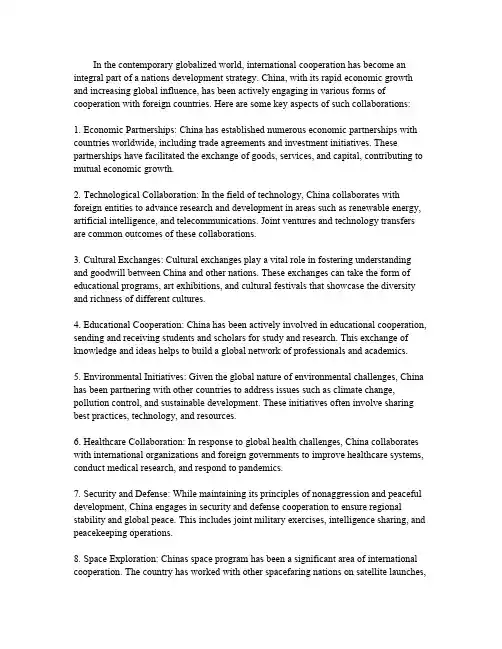 In the contemporary globalized world, international cooperation has become an integral part of a nations development strategy. China, with its rapid economic growth and increasing global influence, has been actively engaging in various forms of cooperation with foreign countries. Here are some key aspects of such collaborations:

1. Economic Partnerships: China has established numerous economic partnerships with countries worldwide, including trade agreements and investment initiatives. These partnerships have facilitated the exchange of goods, services, and capital, contributing to mutual economic growth.

2. Technological Collaboration: In the field of technology, China collaborates with foreign entities to advance research and development in areas such as renewable energy, artificial intelligence, and telecommunications. Joint ventures and technology transfers are common outcomes of these collaborations.

3. Cultural Exchanges: Cultural exchanges play a vital role in fostering understanding and goodwill between China and other nations. These exchanges can take the form of educational programs, art exhibitions, and cultural festivals that showcase the diversity and richness of different cultures.

4. Educational Cooperation: China has been actively involved in educational cooperation, sending and receiving students and scholars for study and research. This exchange of knowledge and ideas helps to build a global network of professionals and academics.

5. Environmental Initiatives: Given the global nature of environmental challenges, China has been partnering with other countries to address issues such as climate change, pollution control, and sustainable development. These initiatives often involve sharing best practices, technology, and resources.

6. Healthcare Collaboration: In response to global health challenges, China collaborates with international organizations and foreign governments to improve healthcare systems, conduct medical research, and respond to pandemics.

7. Security and Defense: While maintaining its principles of nonaggression and peaceful development, China engages in security and defense cooperation to ensure regional stability and global peace. This includes joint military exercises, intelligence sharing, and peacekeeping operations.

8. Space Exploration: Chinas space program has been a significant area of international cooperation. The country has worked with other spacefaring nations on satellite launches,